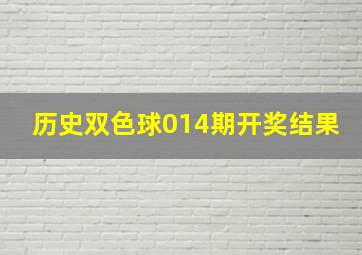 历史双色球014期开奖结果